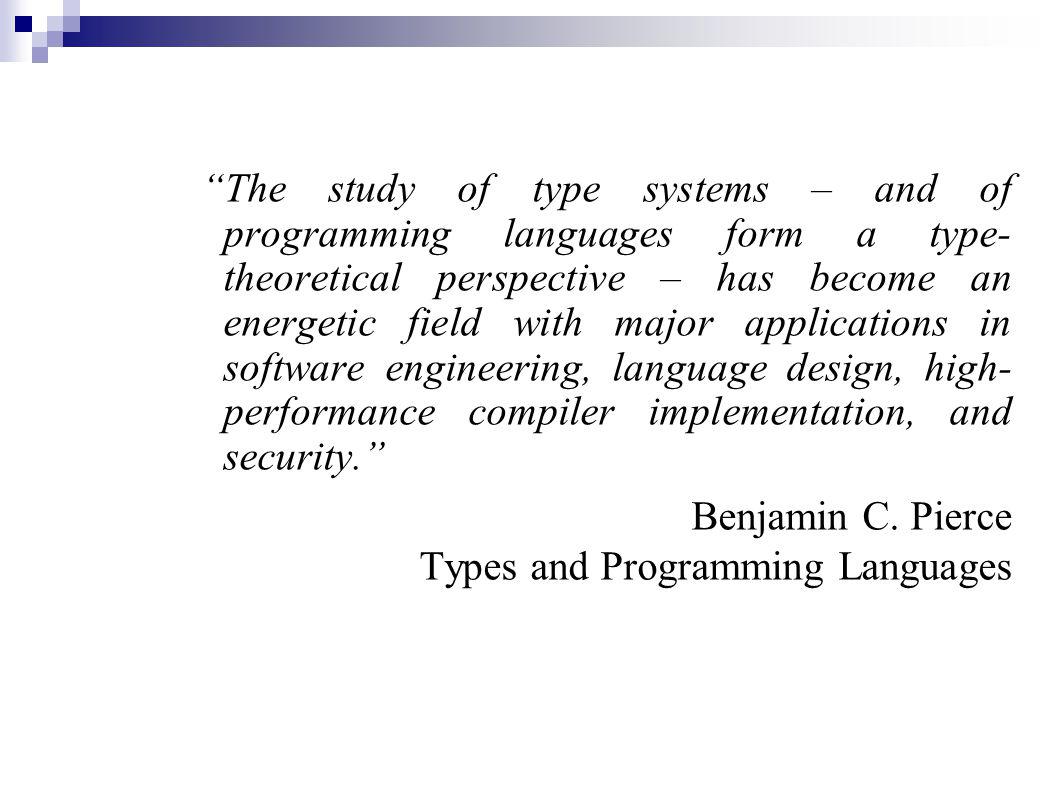 “The study of type systems – and of programming languages form a type-theoretical perspective – has become an energetic field with major applications in software engineering, language design, high-performance compiler implementation, and security.”

Benjamin C. Pierce
Types and Programming Languages